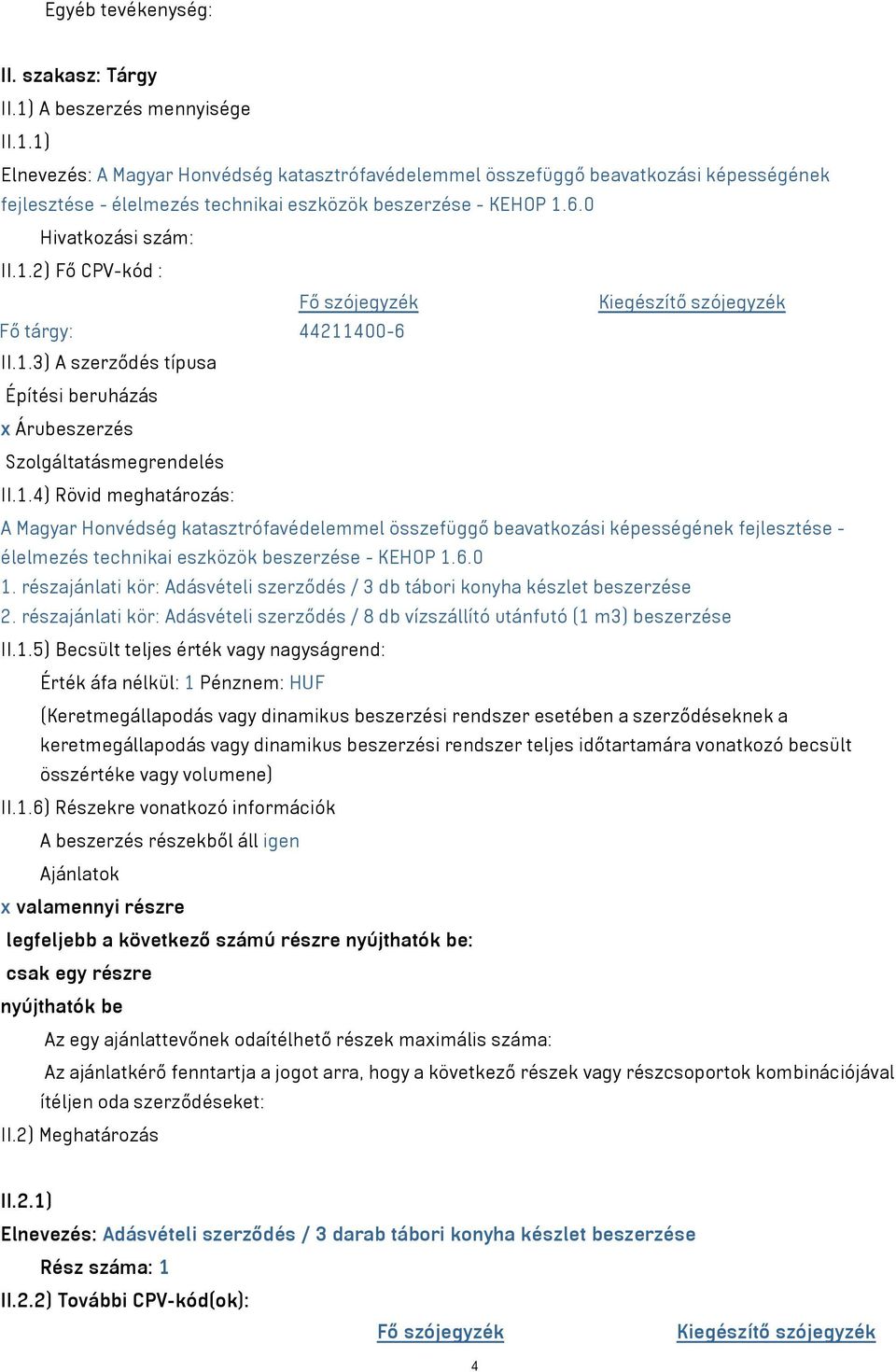 Egyéb tevékenység:

II. szakasz: Tárgy

II.1) A beszerzés mennyisége

II.1.1)

Elnevezés: A Magyar Honvédség katasztrófavédelemmel összefüggő beavatkozási képességének fejlesztése - élelmezés technikai eszközök beszerzése - KEHOP 1.6.0

Hivatkozási szám:

II.1.2) Fő CPV-kód :

| | Fő szójegyzék | Kiegészítő szójegyzék |
|---|---|---|
| Fő tárgy: | 44211400-6 | |

II.1.3) A szerződés típusa

Építési beruházás

x Árubeszerzés

Szolgáltatásmegrendelés

II.1.4) Rövid meghatározás:

A Magyar Honvédség katasztrófavédelemmel összefüggő beavatkozási képességének fejlesztése - élelmezés technikai eszközök beszerzése - KEHOP 1.6.0

1. részajánlati kör: Adásvételi szerződés / 3 db tábori konyha készlet beszerzése

2. részajánlati kör: Adásvételi szerződés / 8 db vízszállító utánfutó (1 m3) beszerzése

II.1.5) Becsült teljes érték vagy nagyságrend:

Érték áfa nélkül: 1 Pénznem: HUF

(Keretmegállapodás vagy dinamikus beszerzési rendszer esetében a szerződéseknek a keretmegállapodás vagy dinamikus beszerzési rendszer teljes időtartamára vonatkozó becsült összértéke vagy volumene)

II.1.6) Részekre vonatkozó információk

A beszerzés részekből áll igen

Ajánlatok

x valamennyi részre

legfeljebb a következő számú részre nyújthatók be:

csak egy részre

nyújthatók be

Az egy ajánlattevőnek odaítélhető részek maximális száma:

Az ajánlatkérő fenntartja a jogot arra, hogy a következő részek vagy részcsoportok kombinációjával ítéljen oda szerződéseket:

II.2) Meghatározás

II.2.1)

Elnevezés: Adásvételi szerződés / 3 darab tábori konyha készlet beszerzése

Rész száma: 1

II.2.2) További CPV-kód(ok):

Fő szójegyzék Kiegészítő szójegyzék

4